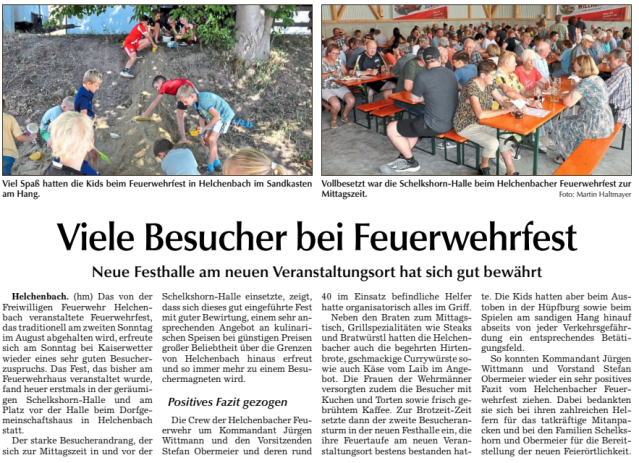 Viel Spaß hatten die Kids beim Feuerwehrfest in Helchenbach im Sandkasten am Hang.

Vollbesetzt war die Schelkshorn-Halle beim Helchenbacher Feuerwehrfest zur Mittagszeit.

Foto: Martin Haltmayer

Viele Besucher bei Feuerwehrfest

Neue Festhalle am neuen Veranstaltungsort hat sich gut bewährt

Helchenbach. (hm) Das von der Freiwilligen Feuerwehr Helchenbach veranstaltete Feuerwehrfest, das traditionell am zweiten Sonntag im August abgehalten wird, erfreute sich am Sonntag bei Kaiserwetter wieder eines sehr guten Besucherzuspruchs. Das Fest, das bisher am Feuerwehrhaus veranstaltet wurde, fand heuer erstmals in der geräumigen Schelkshorn-Halle und am Platz vor der Halle beim Dorfgemeinschaftshaus in Helchenbach statt.

Der starke Besucherandrang, der sich zur Mittagszeit in und vor der Schelkshorn-Halle einsetzte, zeigt, dass sich dieses gut eingeführte Fest mit guter Bewirtung, einem sehr ansprechenden Angebot an kulinarischen Speisen bei günstigen Preisen großer Beliebtheit über die Grenzen von Helchenbach hinaus erfreut und so immer mehr zu einem Besuchermagneten wird.

Positives Fazit gezogen

Die Crew der Helchenbacher Feuerwehr um Kommandant Jürgen Wittmann und den Vorsitzenden Stefan Obermeier und deren rund 40 im Einsatz befindliche Helfer hatte organisatorisch alles im Griff.

Neben den Braten zum Mittagstisch, Grillspezialitäten wie Steaks und Bratwürstl hatten die Helchenbacher auch die begehrten Hirtenbrote, gschmackige Currywürste sowie auch Käse vom Laib im Angebot. Die Frauen der Wehrmänner versorgten zudem die Besucher mit Kuchen und Torten sowie frisch gebrühtem Kaffee. Zur Brotzeit-Zeit setzte dann der zweite Besucheransturm in der neuen Festhalle ein, die ihre Feuertaufe am neuen Veranstaltungsort bestens bestanden hatte. Die Kids hatten aber beim Austoben in der Hüpfburg sowie beim Spielen am sandigen Hang hinauf abseits von jeder Verkehrsgefährdung ein entsprechendes Betätigungsfeld.

So konnten Kommandant Jürgen Wittmann und Vorstand Stefan Obermeier wieder ein sehr positives Fazit vom Helchenbacher Feuerwehrfest ziehen. Dabei bedankten sie sich bei ihren zahlreichen Helfern für das tatkräftige Mitanpacken und bei den Familien Schelkshorn und Obermeier für die Bereitstellung der neuen Feierörtlichkeit.